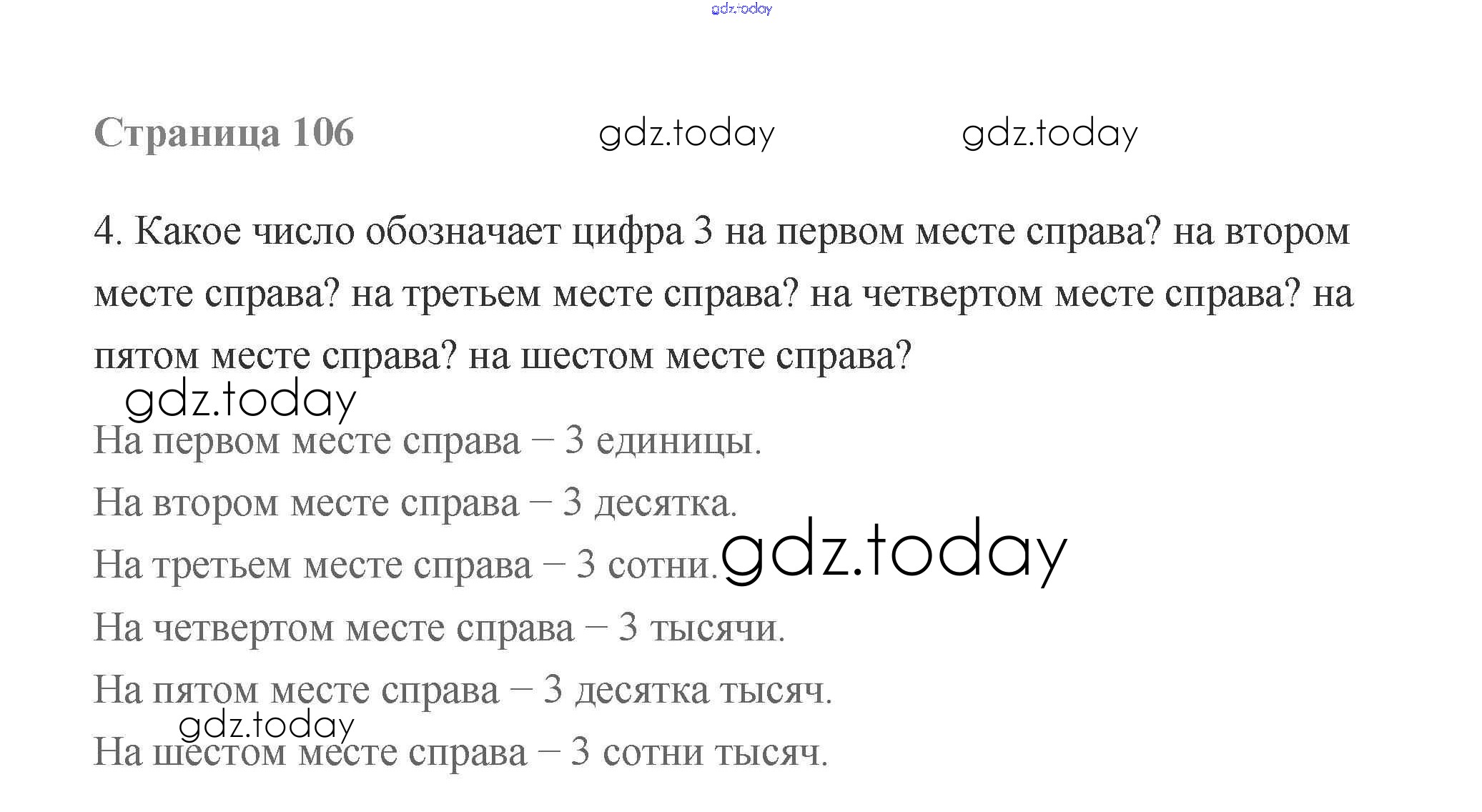 Страница 106

4. Какое число обозначает цифра 3 на первом месте справа? на втором месте справа? на третьем месте справа? на четвертом месте справа? на пятом месте справа? на шестом месте справа?

На первом месте справа – 3 единицы.

На втором месте справа – 3 десятка.

На третьем месте справа – 3 сотни.

На четвертом месте справа – 3 тысячи.

На пятом месте справа – 3 десятка тысяч.

На шестом месте справа – 3 сотни тысяч.

gdz.today